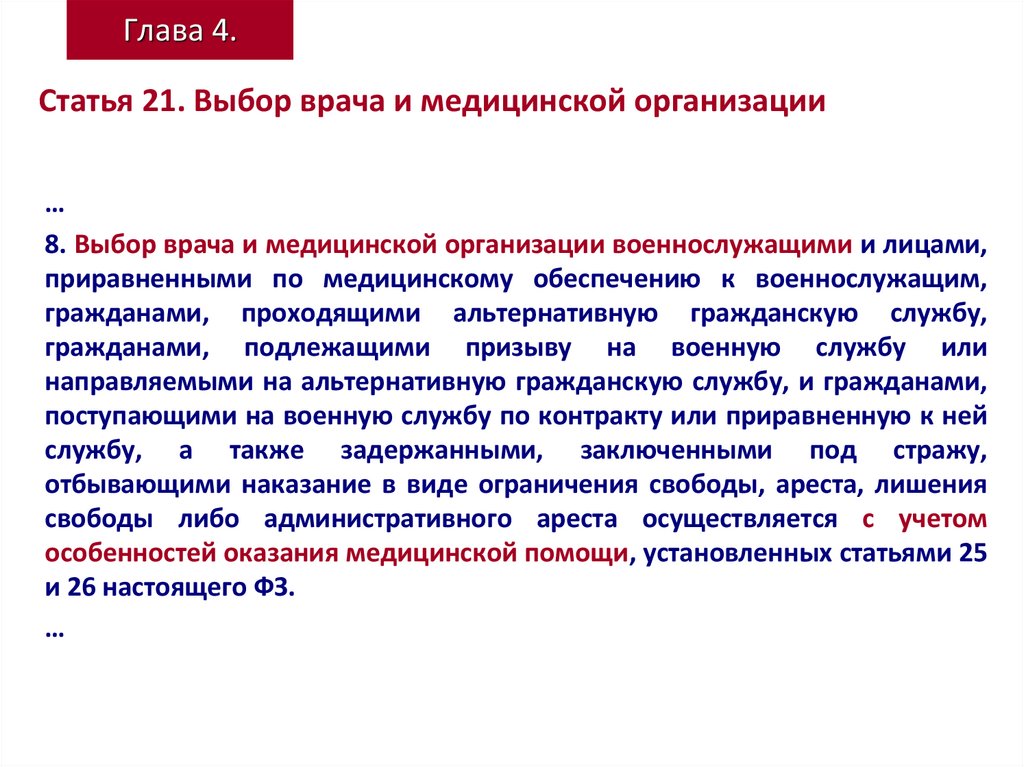 Глава 4.

Статья 21. Выбор врача и медицинской организации

…

8. Выбор врача и медицинской организации военнослужащими и лицами, приравненными по медицинскому обеспечению к военнослужащим, гражданами, проходящими альтернативную гражданскую службу, гражданами, подлежащими призыву на военную службу или направляемыми на альтернативную гражданскую службу, и гражданами, поступающими на военную службу по контракту или приравненную к ней службу, а также задержанными, заключенными под стражу, отбывающими наказание в виде ограничения свободы, ареста, лишения свободы либо административного ареста осуществляется с учетом особенностей оказания медицинской помощи, установленных статьями 25 и 26 настоящего ФЗ.

…